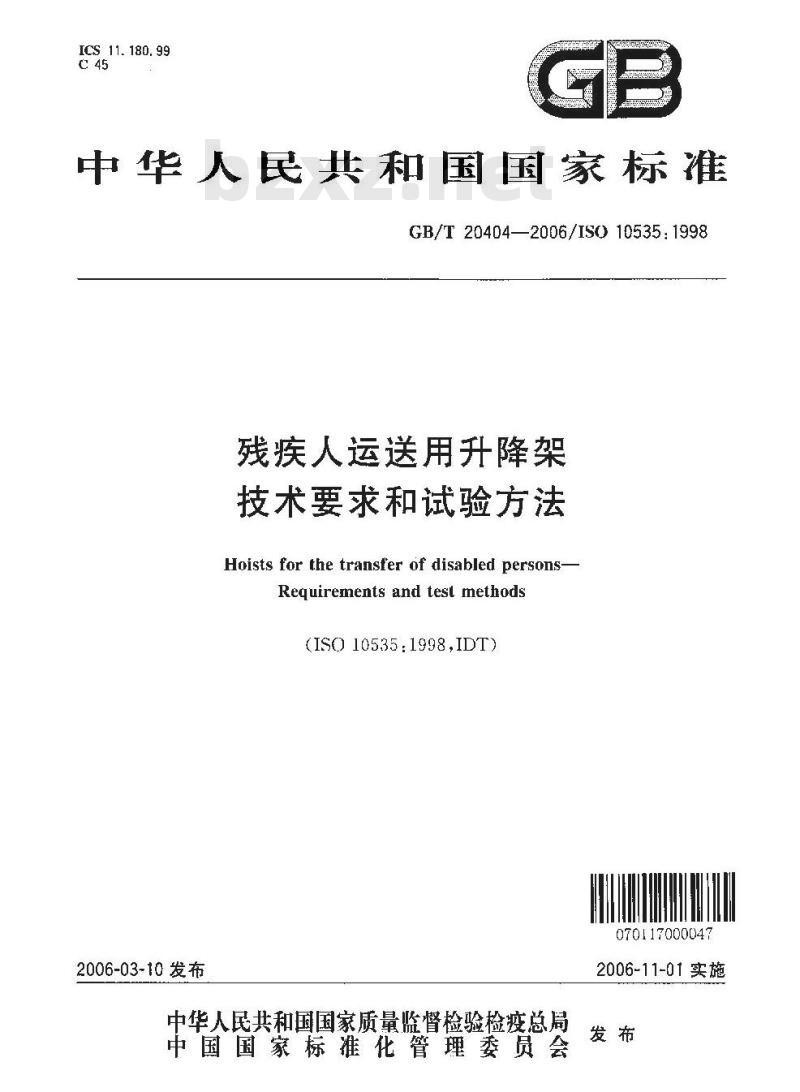 ICS 11.180.99
C 45

GB

中华人民共和国国家标准

bzxz.net

GB/T 20404—2006/ISO 10535:1998

残疾人运送用升降架
技术要求和试验方法

Hoists for the transfer of disabled persons—
Requirements and test methods

(ISO 10535:1998,IDT)

070117000047

2006-03-10 发布

2006-11-01 实施

中华人民共和国国家质量监督检验检疫总局
中国国家标准化管理委员会
发布